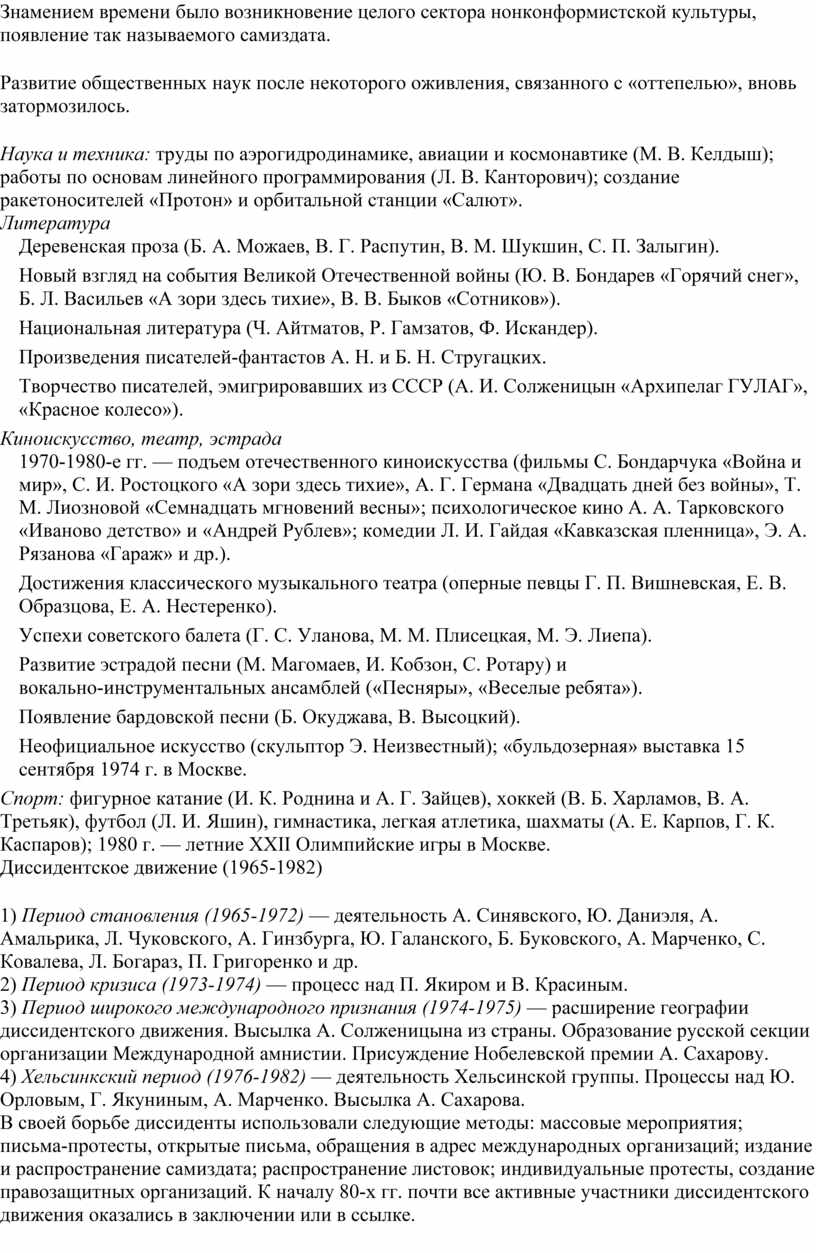 Знамением времени было возникновение целого сектора нонконформистской культуры, появление так называемого самиздата.

Развитие общественных наук после некоторого оживления, связанного с «оттепелью», вновь затормозилось.

Наука и техника: труды по аэрогидродинамике, авиации и космонавтике (М. В. Келдыш); работы по основам линейного программирования (Л. В. Канторович); создание ракетоносителей «Протон» и орбитальной станции «Салют».
Литература
Деревенская проза (Б. А. Можаев, В. Г. Распутин, В. М. Шукшин, С. П. Залыгин).
Новый взгляд на события Великой Отечественной войны (Ю. В. Бондарев «Горячий снег», Б. Л. Васильев «А зори здесь тихие», В. В. Быков «Сотников»).
Национальная литература (Ч. Айтматов, Р. Гамзатов, Ф. Искандер).
Произведения писателей-фантастов А. Н. и Б. Н. Стругацких.
Творчество писателей, эмигрировавших из СССР (А. И. Солженицын «Архипелаг ГУЛАГ», «Красное колесо»).
Киноискусство, театр, эстрада
1970-1980-е гг. — подъем отечественного киноискусства (фильмы С. Бондарчука «Война и мир», С. И. Ростоцкого «А зори здесь тихие», А. Г. Германа «Двадцать дней без войны», Т. М. Лиозновой «Семнадцать мгновений весны»; психологическое кино А. А. Тарковского «Иваново детство» и «Андрей Рублев»; комедии Л. И. Гайдая «Кавказская пленница», Э. А. Рязанова «Гараж» и др.).
Достижения классического музыкального театра (оперные певцы Г. П. Вишневская, Е. В. Образцова, Е. А. Нестеренко).
Успехи советского балета (Г. С. Уланова, М. М. Плисецкая, М. Э. Лиепа).
Развитие эстрадой песни (М. Магомаев, И. Кобзон, С. Ротару) и вокально-инструментальных ансамблей («Песняры», «Веселые ребята»).
Появление бардовской песни (Б. Окуджава, В. Высоцкий).
Неофициальное искусство (скульптор Э. Неизвестный); «бульдозерная» выставка 15 сентября 1974 г. в Москве.
Спорт: фигурное катание (И. К. Роднина и А. Г. Зайцев), хоккей (В. Б. Харламов, В. А. Третьяк), футбол (Л. И. Яшин), гимнастика, легкая атлетика, шахматы (А. Е. Карпов, Г. К. Каспаров); 1980 г. — летние XXII Олимпийские игры в Москве.
Диссидентское движение (1965-1982)

1) Период становления (1965-1972) — деятельность А. Синявского, Ю. Даниэля, А. Амальрика, Л. Чуковского, А. Гинзбурга, Ю. Галанского, Б. Буковского, А. Марченко, С. Ковалева, Л. Богараз, П. Григоренко и др.
2) Период кризиса (1973-1974) — процесс над П. Якиром и В. Красиным.
3) Период широкого международного признания (1974-1975) — расширение географии диссидентского движения. Высылка А. Солженицына из страны. Образование русской секции организации Международной амнистии. Присуждение Нобелевской премии А. Сахарову.
4) Хельсинкский период (1976-1982) — деятельность Хельсинской группы. Процессы над Ю. Орловым, Г. Якуниным, А. Марченко. Высылка А. Сахарова.
В своей борьбе диссиденты использовали следующие методы: массовые мероприятия; письма-протесты, открытые письма, обращения в адрес международных организаций; издание и распространение самиздата; распространение листовок; индивидуальные протесты, создание правозащитных организаций. К началу 80-х гг. почти все активные участники диссидентского движения оказались в заключении или в ссылке.